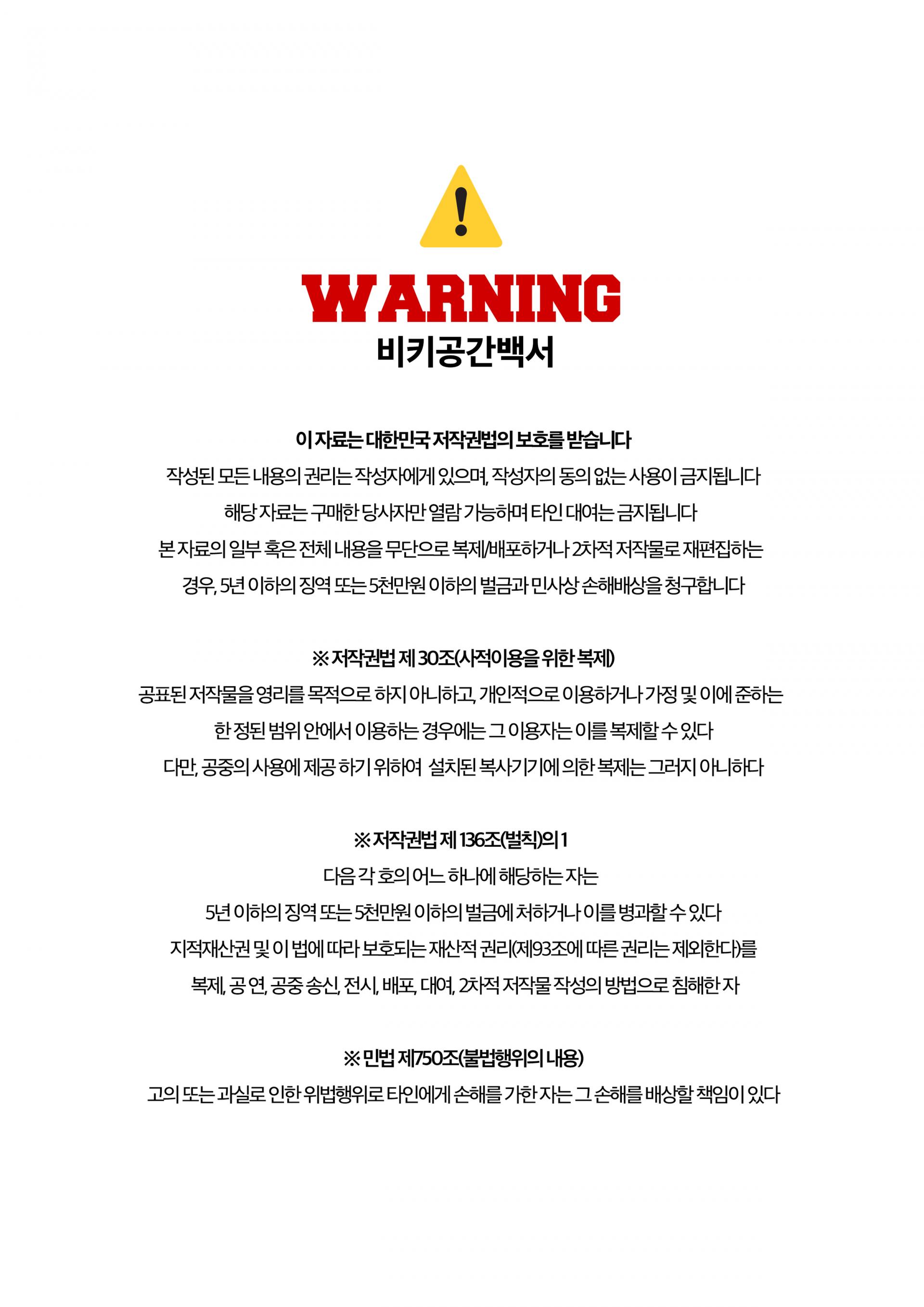 WARNING
비키공간백서

이 자료는 대한민국 저작권법의 보호를 받습니다

작성된 모든 내용의 권리는 작성자에게 있으며, 작성자의 동의 없는 사용이 금지됩니다

해당 자료는 구매한 당사자만 열람 가능하며 타인 대여는 금지됩니다

본 자료의 일부 혹은 전체 내용을 무단으로 복제/배포하거나 2차적 저작물로 재편집하는

경우, 5년 이하의 징역 또는 5천만원 이하의 벌금과 민사상 손해배상을 청구합니다

※ 저작권법 제 30조(사적이용을 위한 복제)

공표된 저작물을 영리를 목적으로 하지 아니하고, 개인적으로 이용하거나 가정 및 이에 준하는

한 정된 범위 안에서 이용하는 경우에는 그 이용자는 이를 복제할 수 있다

다만, 공중의 사용에 제공 하기 위하여 설치된 복사기기에 의한 복제는 그러지 아니하다

※ 저작권법 제 136조(벌칙)의 1

다음 각 호의 어느 하나에 해당하는 자는

5년 이하의 징역 또는 5천만원 이하의 벌금에 처하거나 이를 병과할 수 있다

지적재산권 및 이 법에 따라 보호되는 재산적 권리(제93조에 따른 권리는 제외한다)를

복제, 공 연, 공중 송신, 전시, 배포, 대여, 2차적 저작물 작성의 방법으로 침해한 자

※ 민법 제750조(불법행위의 내용)

고의 또는 과실로 인한 위법행위로 타인에게 손해를 가한 자는 그 손해를 배상할 책임이 있다